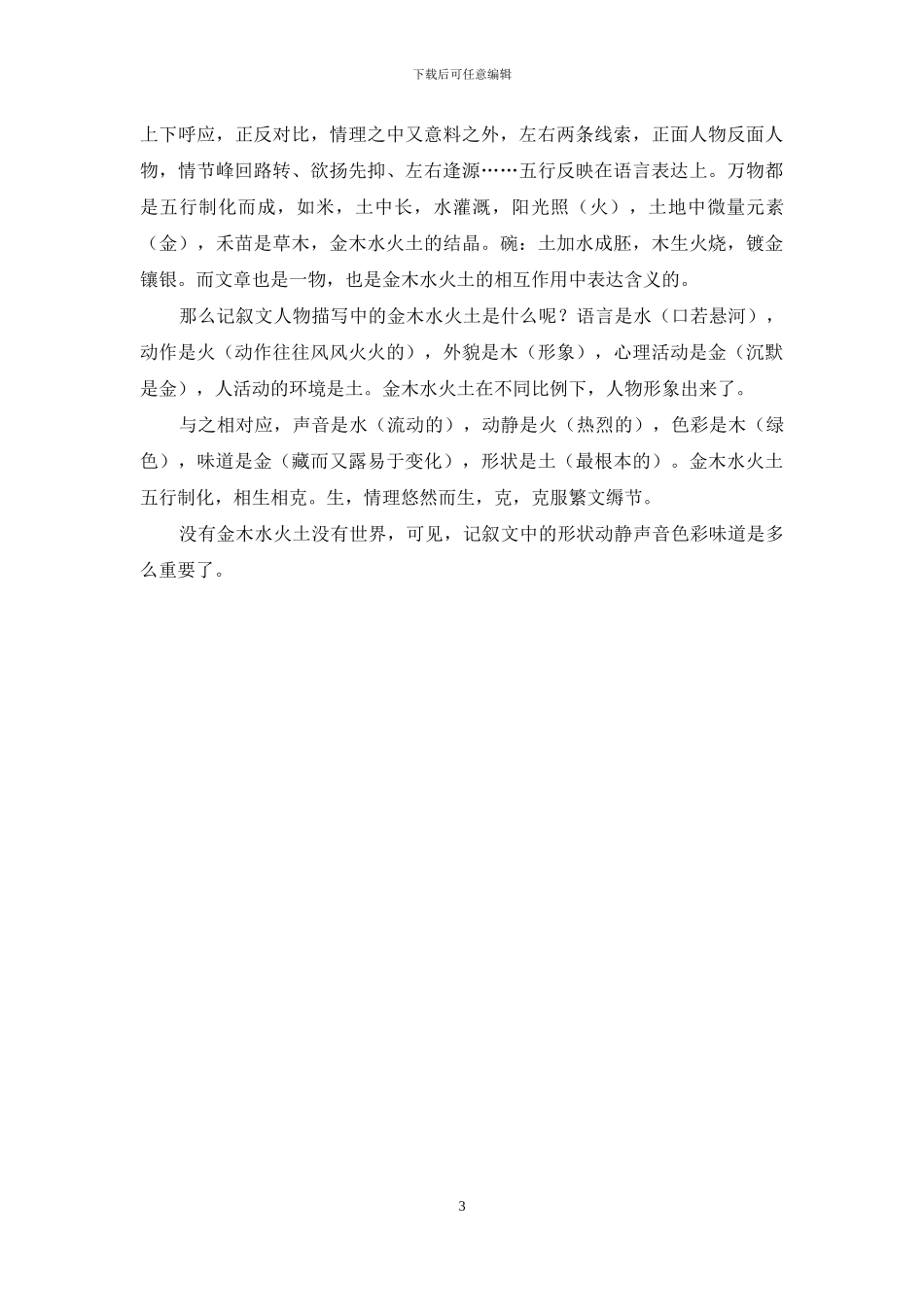 下载后可任意编辑

上下呼应，正反对比，情理之中又意料之外，左右两条线索，正面人物反面人物，情节峰回路转、欲扬先抑、左右逢源……五行反映在语言表达上。万物都是五行制化而成，如米，土中长，水灌溉，阳光照（火），土地中微量元素（金），禾苗是草木，金木水火土的结晶。碗：土加水成胚，木生火烧，镀金镶银。而文章也是一物，也是金木水火土的相互作用中表达含义的。

那么记叙文人物描写中的金木水火土是什么呢？语言是水（口若悬河），动作是火（动作往往风风火火的），外貌是木（形象），心理活动是金（沉默是金），人活动的环境是土。金木水火土在不同比例下，人物形象出来了。

与之相对应，声音是水（流动的），动静是火（热烈的），色彩是木（绿色），味道是金（藏而又露易于变化），形状是土（最根本的）。金木水火土五行制化，相生相克。生，情理悠然而生，克，克服繁文缛节。

没有金木水火土没有世界，可见，记叙文中的形状动静声音色彩味道是多么重要了。

3